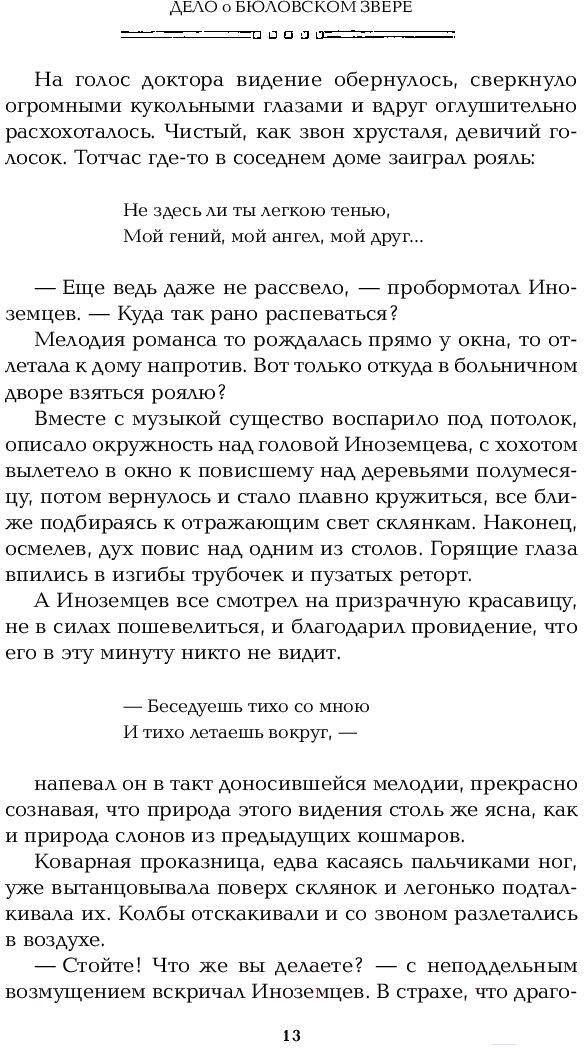 ДЕЛО о БЮЛОВСКОМ ЗВЕРЕ

На голос доктора видение обернулось, сверкнуло огромными кукольными глазами и вдруг оглушительно расхохоталось. Чистый, как звон хрусталя, девичий голосок. Тотчас где-то в соседнем доме заиграл рояль:

Не здесь ли ты легкою тенью,
Мой гений, мой ангел, мой друг...

— Еще ведь даже не рассвело, — пробормотал Иноземцев. — Куда так рано распеваться?

Мелодия романса то рождалась прямо у окна, то отлетала к дому напротив. Вот только откуда в больничном дворе взяться роялю?

Вместе с музыкой существо воспарило под потолок, описало окружность над головой Иноземцева, с хохотом вылетело в окно к повисшему над деревьями полумесяцу, потом вернулось и стало плавно кружиться, все ближе подбираясь к отражающим свет склянкам. Наконец, осмелев, дух повис над одним из столов. Горящие глаза впились в изгибы трубочек и пузатых реторт.

А Иноземцев все смотрел на призрачную красавицу, не в силах пошевелиться, и благодарил провидение, что его в эту минуту никто не видит.

— Беседуешь тихо со мною
И тихо летаешь вокруг, —

напевал он в такт доносившейся мелодии, прекрасно сознавая, что природа этого видения столь же ясна, как и природа слонов из предыдущих кошмаров.

Коварная проказница, едва касаясь пальчиками ног, уже вытанцовывала поверх склянок и легонько подталкивала их. Колбы отскакивали и со звоном разлетались в воздухе.

— Стойте! Что же вы делаете? — с неподдельным возмущением вскричал Иноземцев. В страхе, что драго-

13